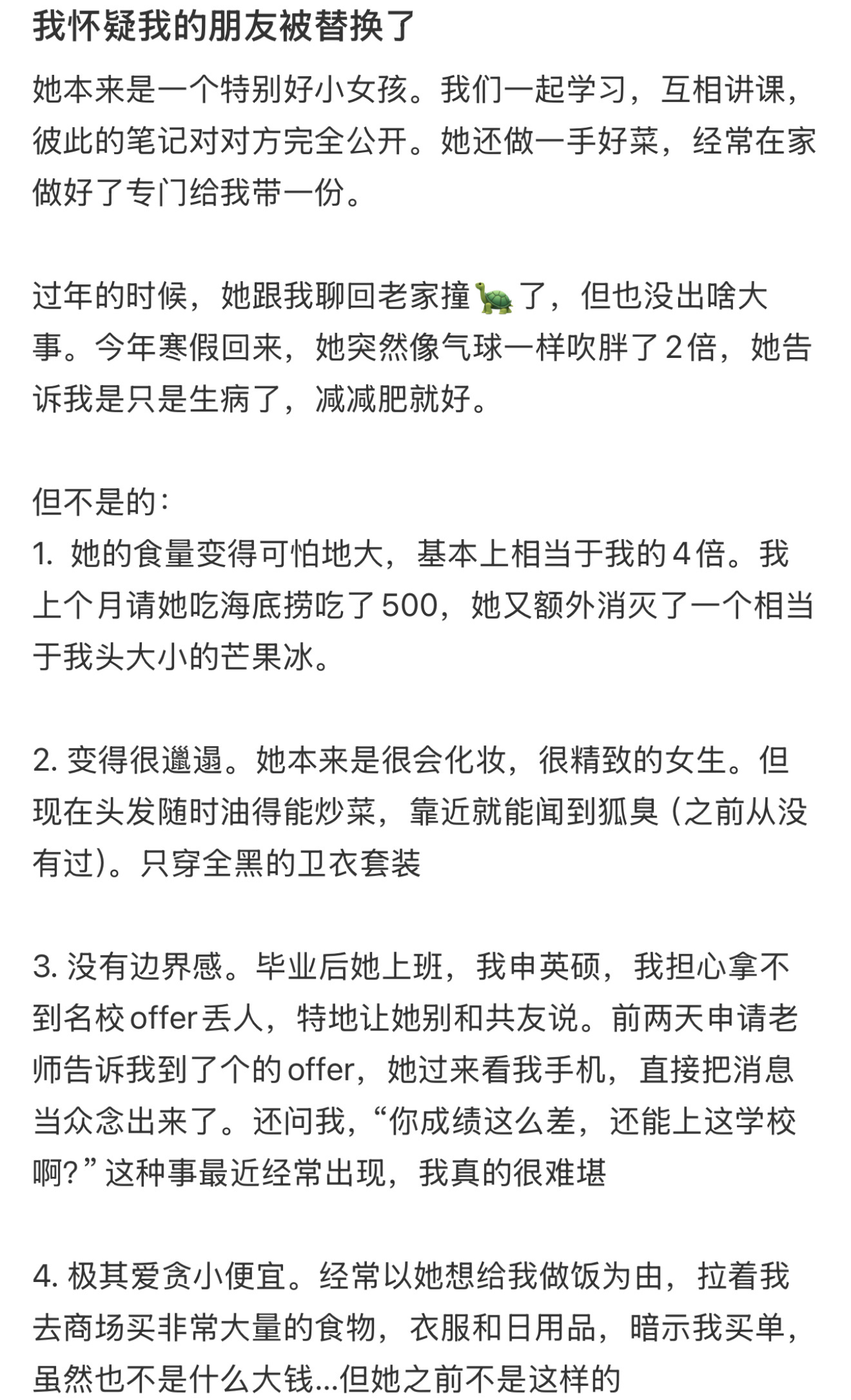 我怀疑我的朋友被替换了

她本来是一个特别好小女孩。我们一起学习，互相讲课，彼此的笔记对对方完全公开。她还做一手好菜，经常在家做好了专门给我带一份。

过年的时候，她跟我聊回老家撞🐢了，但也没出啥大事。今年寒假回来，她突然像气球一样吹胖了2倍，她告诉我是只是生病了，减减肥就好。

但不是的：
1. 她的食量变得可怕地大，基本上相当于我的4倍。我上个月请她吃海底捞吃了500，她又额外消灭了一个相当于我头大小的芒果冰。

2. 变得很邋遢。她本来是很会化妆，很精致的女生。但现在头发随时油得能炒菜，靠近就能闻到狐臭（之前从没有过）。只穿全黑的卫衣套装

3. 没有边界感。毕业后她上班，我申英硕，我担心拿不到名校offer丢人，特地让她别和共友说。前两天申请老师告诉我到了个的offer，她过来看我手机，直接把消息当众念出来了。还问我，“你成绩这么差，还能上这学校啊？”这种事最近经常出现，我真的很难堪

4. 极其爱贪小便宜。经常以她想给我做饭为由，拉着我去商场买非常大量的食物，衣服和日用品，暗示我买单，虽然也不是什么大钱…但她之前不是这样的